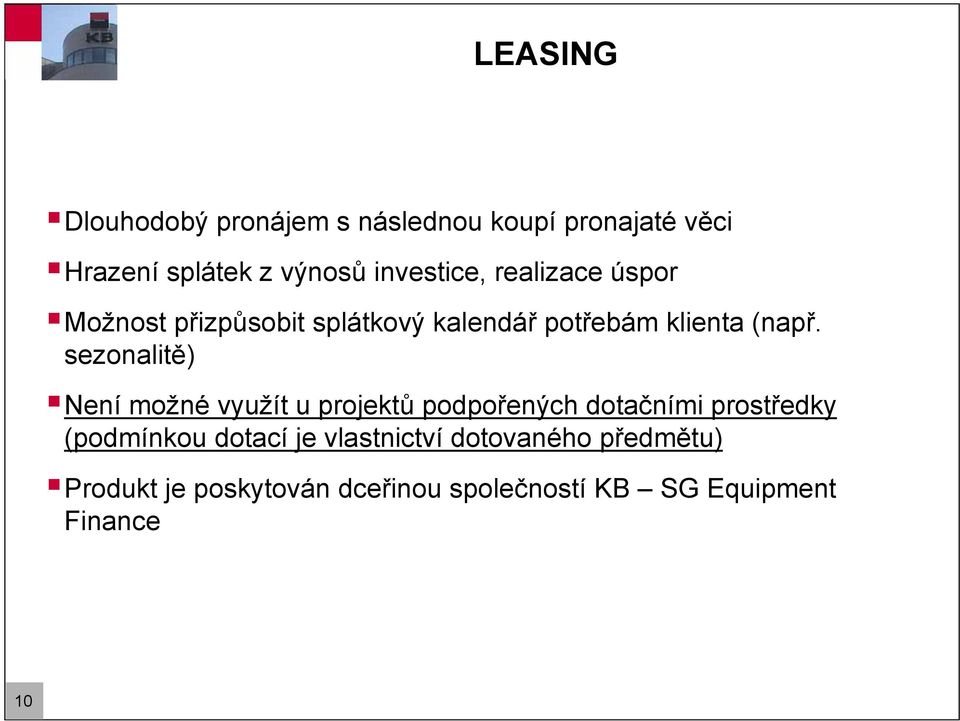 KB

LEASING

Dlouhodobý pronájem s následnou koupí pronajaté věci

Hrazení splátek z výnosů investice, realizace úspor

Možnost přizpůsobit splátkový kalendář potřebám klienta (např. sezonalitě)

Není možné využít u projektů podpořených dotačními prostředky (podmínkou dotací je vlastnictví dotovaného předmětu)

Produkt je poskytován dceřinou společností KB – SG Equipment Finance

10